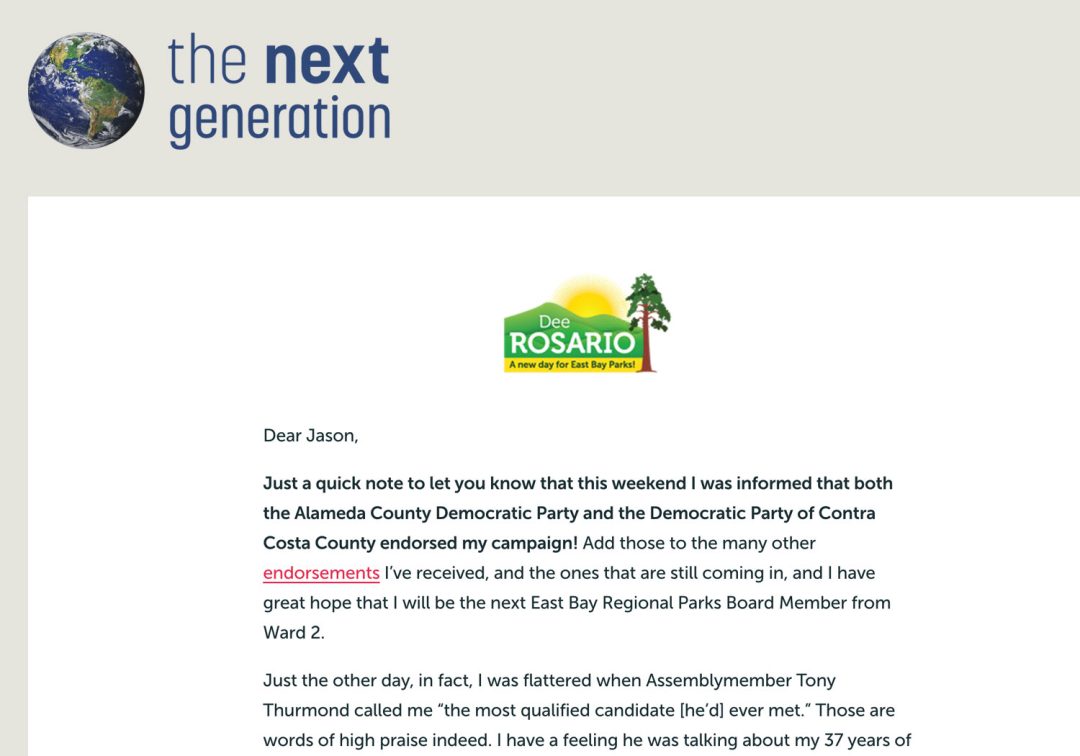 the next generation

Dee ROSARIO
A new day for East Bay Parks!

Dear Jason,

Just a quick note to let you know that this weekend I was informed that both the Alameda County Democratic Party and the Democratic Party of Contra Costa County endorsed my campaign! Add those to the many other endorsements I've received, and the ones that are still coming in, and I have great hope that I will be the next East Bay Regional Parks Board Member from Ward 2.

Just the other day, in fact, I was flattered when Assemblymember Tony Thurmond called me "the most qualified candidate [he'd] ever met." Those are words of high praise indeed. I have a feeling he was talking about my 37 years of